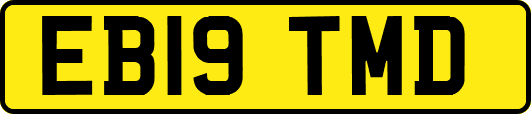 EB19 TMD